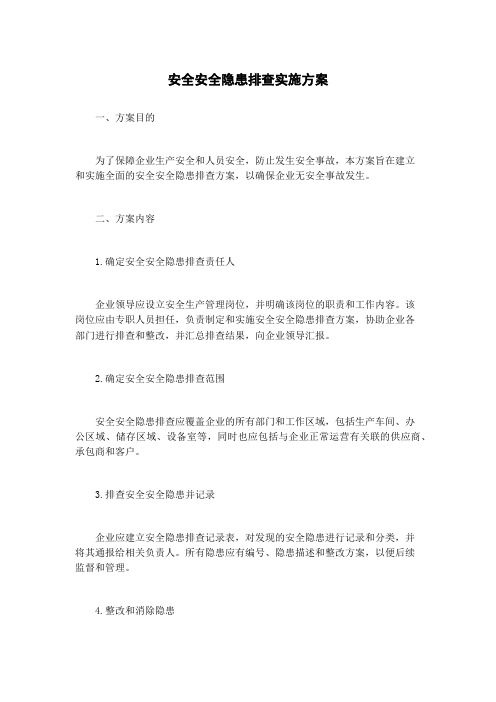 安全安全隐患排查实施方案

一、方案目的

为了保障企业生产安全和人员安全，防止发生安全事故，本方案旨在建立和实施全面的安全安全隐患排查方案，以确保企业无安全事故发生。

二、方案内容

1. 确定安全安全隐患排查责任人

企业领导应设立安全生产管理岗位，并明确该岗位的职责和工作内容。该岗位应由专职人员担任，负责制定和实施安全安全隐患排查方案，协助企业各部门进行排查和整改，并汇总排查结果，向企业领导汇报。

2. 确定安全安全隐患排查范围

安全安全隐患排查应覆盖企业的所有部门和工作区域，包括生产车间、办公区域、储存区域、设备室等，同时也应包括与企业正常运营有关联的供应商、承包商和客户。

3. 排查安全安全隐患并记录

企业应建立安全隐患排查记录表，对发现的安全隐患进行记录和分类，并将其通报给相关负责人。所有隐患应有编号、隐患描述和整改方案，以便后续监督和管理。

4. 整改和消除隐患